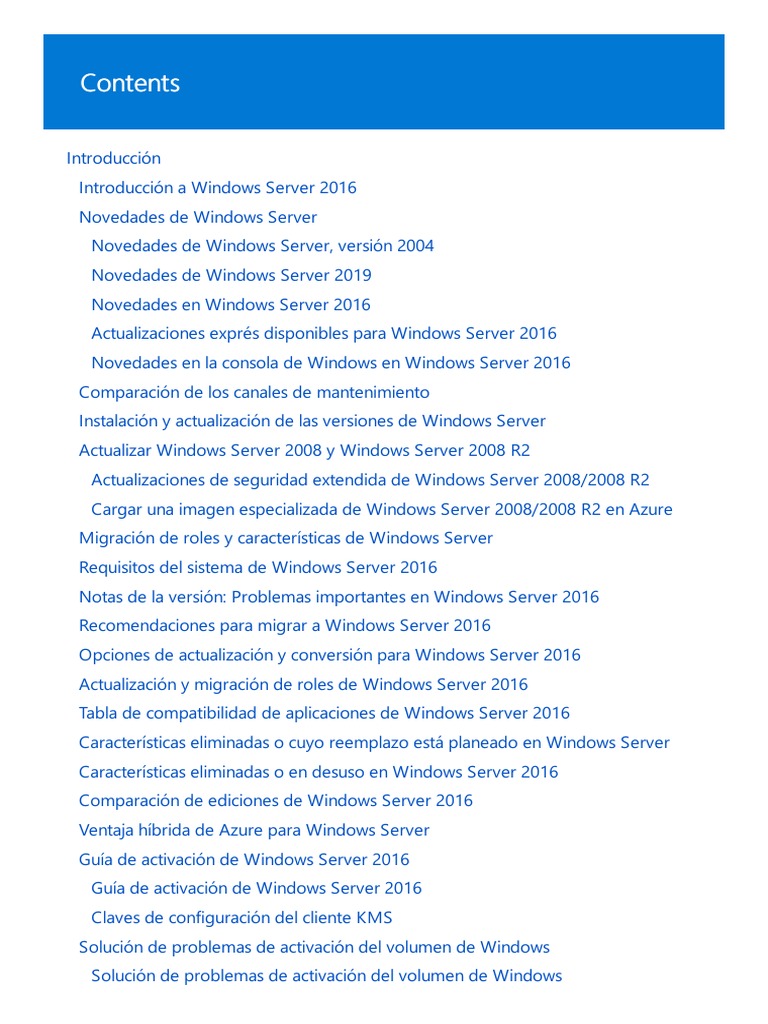 Contents

Introducción
Introducción a Windows Server 2016
Novedades de Windows Server
Novedades de Windows Server, versión 2004
Novedades de Windows Server 2019
Novedades en Windows Server 2016
Actualizaciones exprés disponibles para Windows Server 2016
Novedades en la consola de Windows en Windows Server 2016
Comparación de los canales de mantenimiento
Instalación y actualización de las versiones de Windows Server
Actualizar Windows Server 2008 y Windows Server 2008 R2
Actualizaciones de seguridad extendida de Windows Server 2008/2008 R2
Cargar una imagen especializada de Windows Server 2008/2008 R2 en Azure
Migración de roles y características de Windows Server
Requisitos del sistema de Windows Server 2016
Notas de la versión: Problemas importantes en Windows Server 2016
Recomendaciones para migrar a Windows Server 2016
Opciones de actualización y conversión para Windows Server 2016
Actualización y migración de roles de Windows Server 2016
Tabla de compatibilidad de aplicaciones de Windows Server 2016
Características eliminadas o cuyo reemplazo está planeado en Windows Server
Características eliminadas o en desuso en Windows Server 2016
Comparación de ediciones de Windows Server 2016
Ventaja híbrida de Azure para Windows Server
Guía de activación de Windows Server 2016
Guía de activación de Windows Server 2016
Claves de configuración del cliente KMS
Solución de problemas de activación del volumen de Windows
Solución de problemas de activación del volumen de Windows